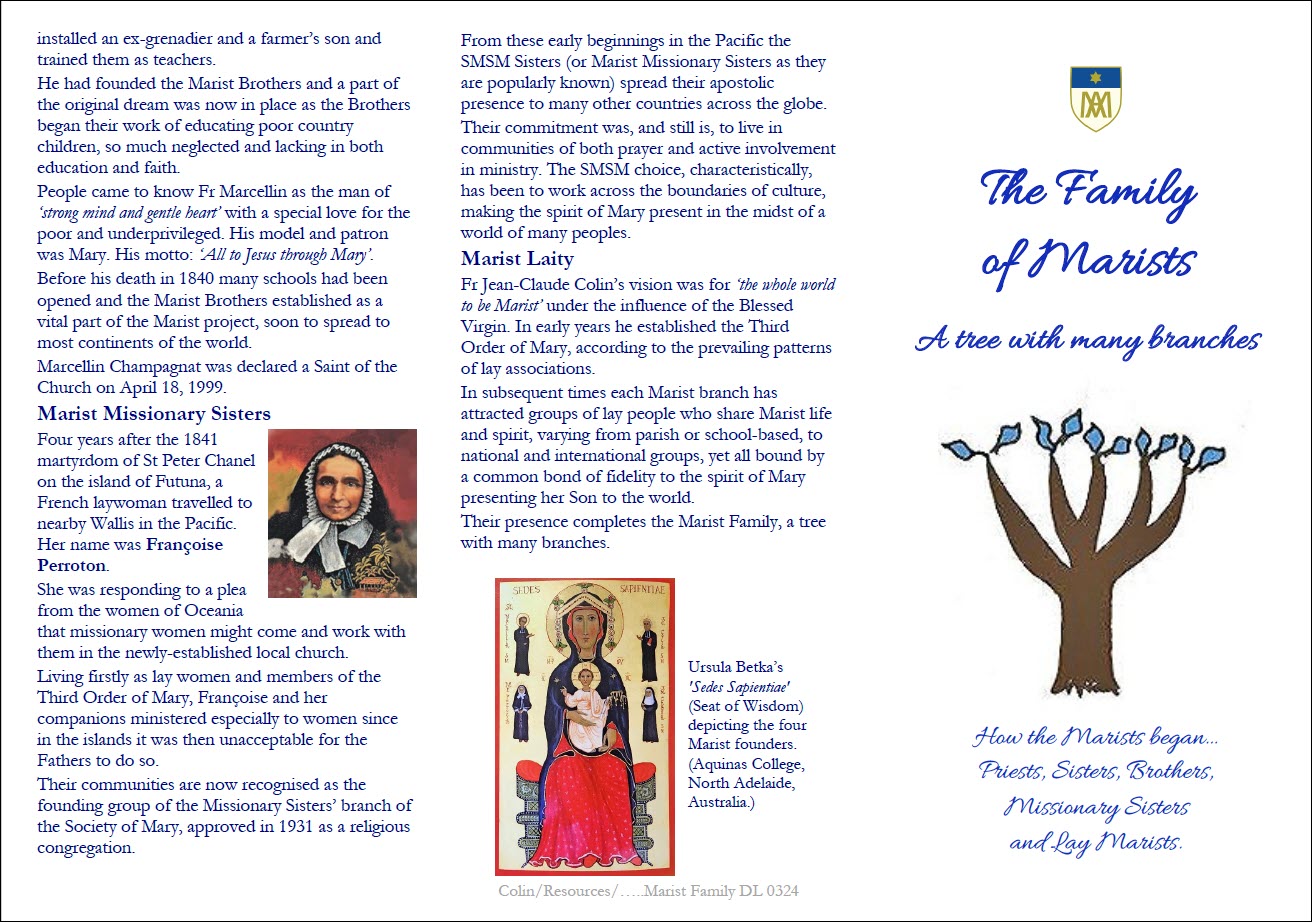 installed an ex-grenadier and a farmer's son and trained them as teachers.

He had founded the Marist Brothers and a part of the original dream was now in place as the Brothers began their work of educating poor country children, so much neglected and lacking in both education and faith.

People came to know Fr Marcellin as the man of 'strong mind and gentle heart' with a special love for the poor and underprivileged. His model and patron was Mary. His motto: 'All to Jesus through Mary'.

Before his death in 1840 many schools had been opened and the Marist Brothers established as a vital part of the Marist project, soon to spread to most continents of the world.

Marcellin Champagnat was declared a Saint of the Church on April 18, 1999.

Marist Missionary Sisters

Four years after the 1841 martyrdom of St Peter Chanel on the island of Futuna, a French laywoman travelled to nearby Wallis in the Pacific. Her name was Françoise Perroton.

She was responding to a plea from the women of Oceania that missionary women might come and work with them in the newly-established local church.

Living firstly as lay women and members of the Third Order of Mary, Françoise and her companions ministered especially to women since in the islands it was then unacceptable for the Fathers to do so.

Their communities are now recognised as the founding group of the Missionary Sisters' branch of the Society of Mary, approved in 1931 as a religious congregation.

From these early beginnings in the Pacific the SMSM Sisters (or Marist Missionary Sisters as they are popularly known) spread their apostolic presence to many other countries across the globe.

Their commitment was, and still is, to live in communities of both prayer and active involvement in ministry. The SMSM choice, characteristically, has been to work across the boundaries of culture, making the spirit of Mary present in the midst of a world of many peoples.

Marist Laity

Fr Jean-Claude Colin's vision was for 'the whole world to be Marist' under the influence of the Blessed Virgin. In early years he established the Third Order of Mary, according to the prevailing patterns of lay associations.

In subsequent times each Marist branch has attracted groups of lay people who share Marist life and spirit, varying from parish or school-based, to national and international groups, yet all bound by a common bond of fidelity to the spirit of Mary presenting her Son to the world.

Their presence completes the Marist Family, a tree with many branches.

SEDES SAPIENTIAE

Ursula Betka's 'Sedes Sapientiae' (Seat of Wisdom) depicting the four Marist founders. (Aquinas College, North Adelaide, Australia.)

Colin/Resources/…..Marist Family DL 0324

The Family of Marists

A tree with many branches

How the Marists began...
Priests, Sisters, Brothers,
Missionary Sisters
and Lay Marists.